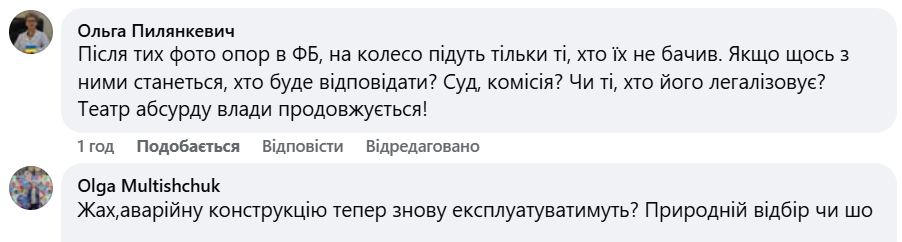 Ольга Пилянкевич
Після тих фото опор в ФБ, на колесо підуть тільки ті, хто їх не бачив. Якщо щось з ними станеться, хто буде відповідати? Суд, комісія? Чи ті, хто його легалізовує? Театр абсурду влади продовжується!

1 год Подобається Відповісти Відредаговано

Olga Multishchuk
Жах,аварійну конструкцію тепер знову експлуатуватимуть? Природній відбір чи шо